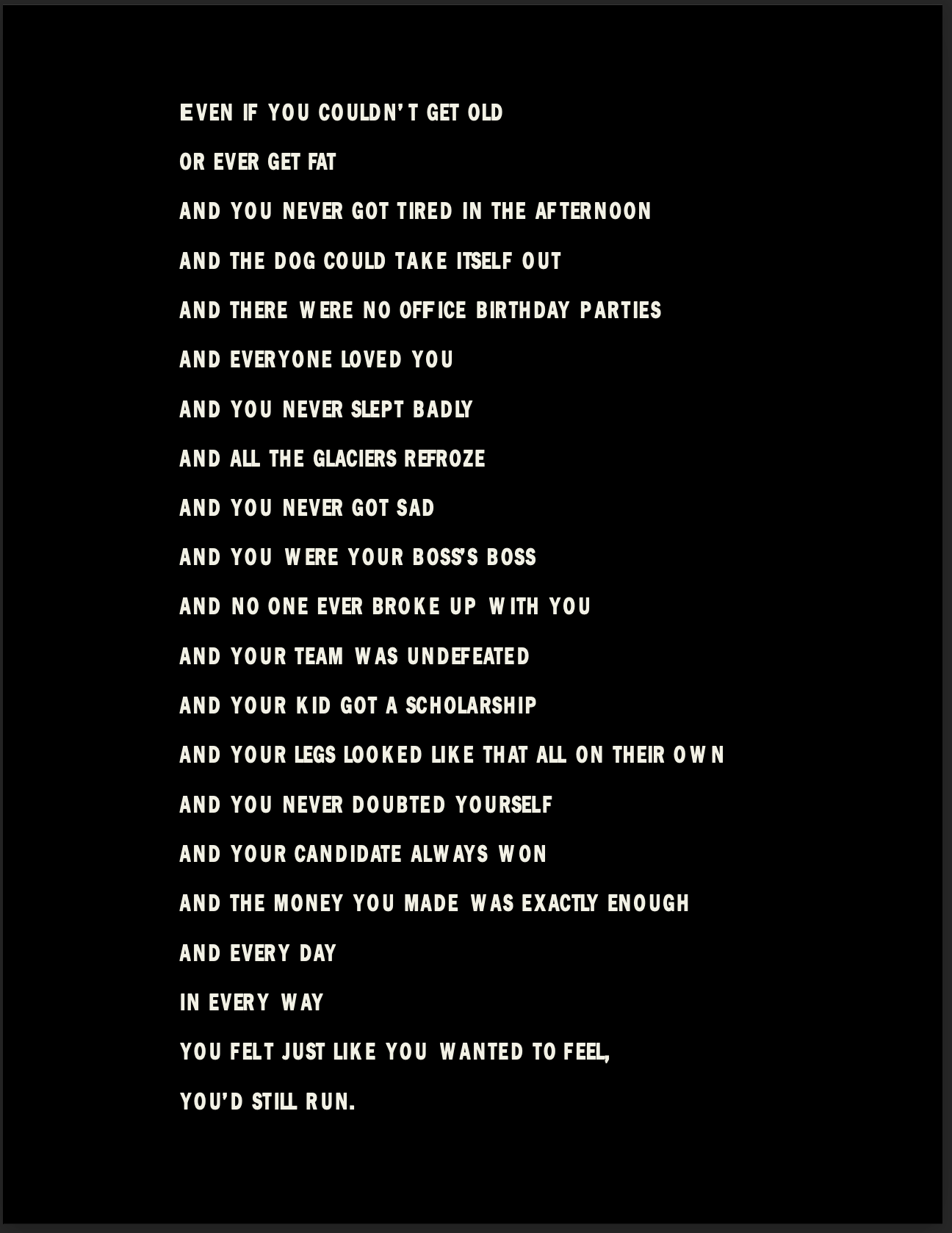 EVEN IF YOU COULDN'T GET OLD

OR EVER GET FAT

AND YOU NEVER GOT TIRED IN THE AFTERNOON

AND THE DOG COULD TAKE ITSELF OUT

AND THERE WERE NO OFFICE BIRTHDAY PARTIES

AND EVERYONE LOVED YOU

AND YOU NEVER SLEPT BADLY

AND ALL THE GLACIERS REFROZE

AND YOU NEVER GOT SAD

AND YOU WERE YOUR BOSS'S BOSS

AND NO ONE EVER BROKE UP WITH YOU

AND YOUR TEAM WAS UNDEFEATED

AND YOUR KID GOT A SCHOLARSHIP

AND YOUR LEGS LOOKED LIKE THAT ALL ON THEIR OWN

AND YOU NEVER DOUBTED YOURSELF

AND YOUR CANDIDATE ALWAYS WON

AND THE MONEY YOU MADE WAS EXACTLY ENOUGH

AND EVERY DAY

IN EVERY WAY

YOU FELT JUST LIKE YOU WANTED TO FEEL,

YOU'D STILL RUN.